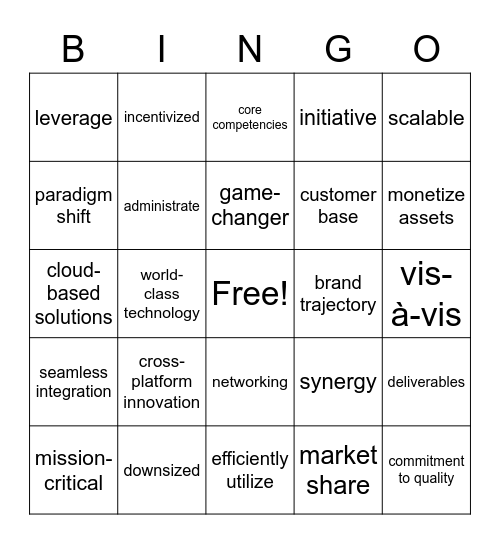 | B | I | N | G | O |
|---|---|---|---|---|
| leverage | incentivized | core competencies | initiative | scalable |
| paradigm shift | administrate | game-changer | customer base | monetize assets |
| cloud-based solutions | world-class technology | Free! | brand trajectory | vis-à-vis |
| seamless integration | cross-platform innovation | networking | synergy | deliverables |
| mission-critical | downsized | efficiently utilize | market share | commitment to quality |